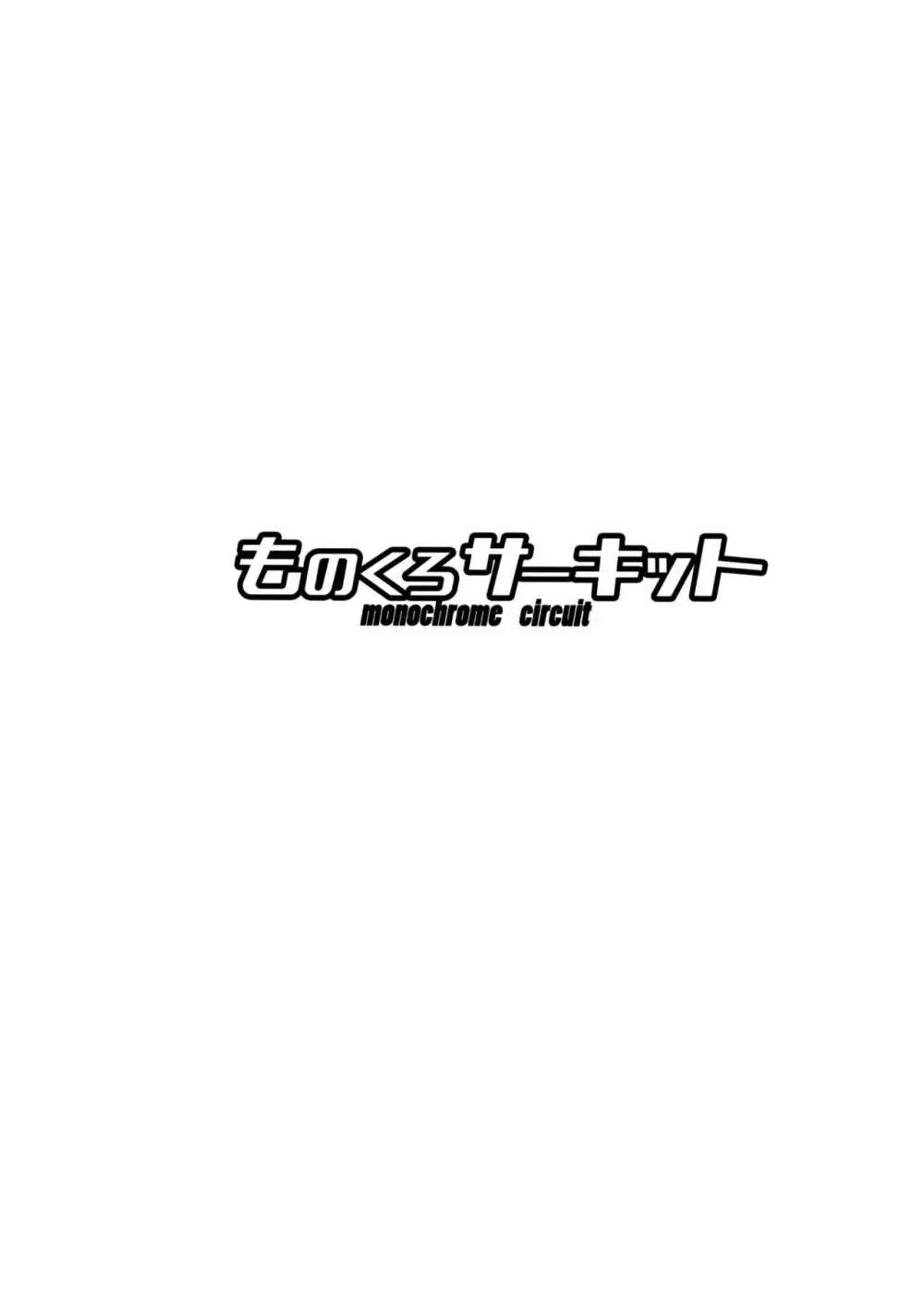 ものくろサーキット
monochrome circuit